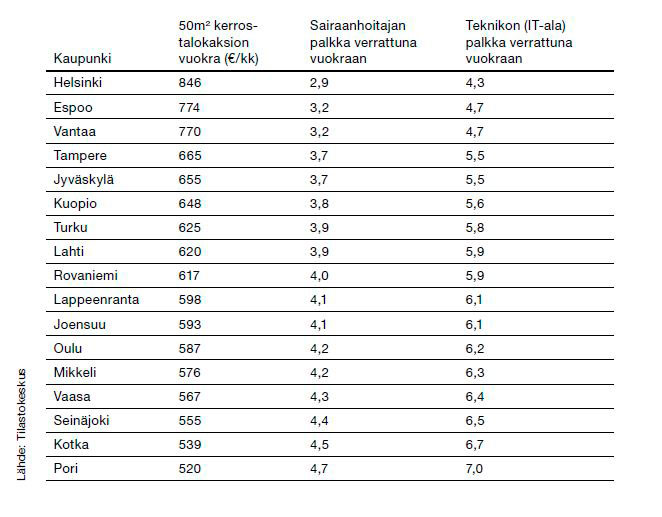 | Kaupunki | $50m^2$ kerrostalokaksion vuokra (€/kk) | Sairaanhoitajan palkka verrattuna vuokraan | Teknikon (IT-ala) palkka verrattuna vuokraan |
|---|---|---|---|
| Helsinki | 846 | 2,9 | 4,3 |
| Espoo | 774 | 3,2 | 4,7 |
| Vantaa | 770 | 3,2 | 4,7 |
| Tampere | 665 | 3,7 | 5,5 |
| Jyväskylä | 655 | 3,7 | 5,5 |
| Kuopio | 648 | 3,8 | 5,6 |
| Turku | 625 | 3,9 | 5,8 |
| Lahti | 620 | 3,9 | 5,9 |
| Rovaniemi | 617 | 4,0 | 5,9 |
| Lappeenranta | 598 | 4,1 | 6,1 |
| Joensuu | 593 | 4,1 | 6,1 |
| Oulu | 587 | 4,2 | 6,2 |
| Mikkeli | 576 | 4,2 | 6,3 |
| Vaasa | 567 | 4,3 | 6,4 |
| Seinäjoki | 555 | 4,4 | 6,5 |
| Kotka | 539 | 4,5 | 6,7 |
| Pori | 520 | 4,7 | 7,0 |

Lähde: Tilastokeskus